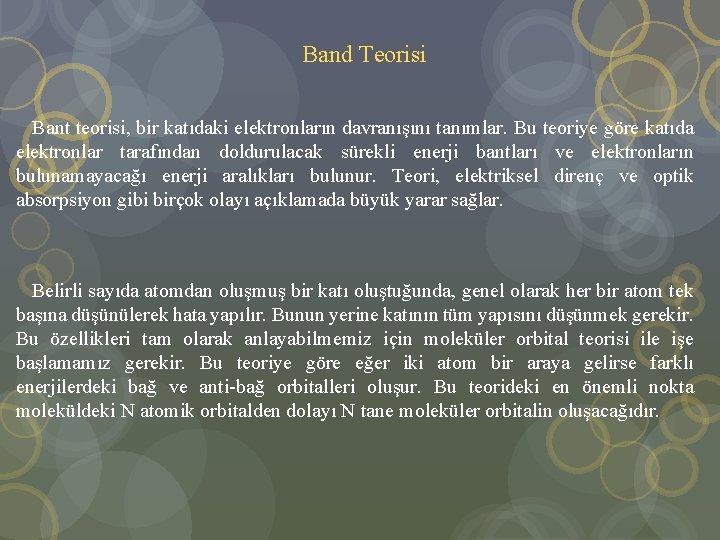 Band Teorisi

Bant teorisi, bir katıdaki elektronların davranışını tanımlar. Bu teoriye göre katıda elektronlar tarafından doldurulacak sürekli enerji bantları ve elektronların bulunamayacağı enerji aralıkları bulunur. Teori, elektriksel direnç ve optik absorpsiyon gibi birçok olayı açıklamada büyük yarar sağlar.

Belirli sayıda atomdan oluşmuş bir katı oluştuğunda, genel olarak her bir atom tek başına düşünülerek hata yapılır. Bunun yerine katının tüm yapısını düşünmek gerekir. Bu özellikleri tam olarak anlayabilmemiz için moleküler orbital teorisi ile işe başlamamız gerekir. Bu teoriye göre eğer iki atom bir araya gelirse farklı enerjilerdeki bağ ve anti-bağ orbitalleri oluşur. Bu teorideki en önemli nokta moleküldeki N atomik orbitalden dolayı N tane moleküler orbitalin oluşacağıdır.